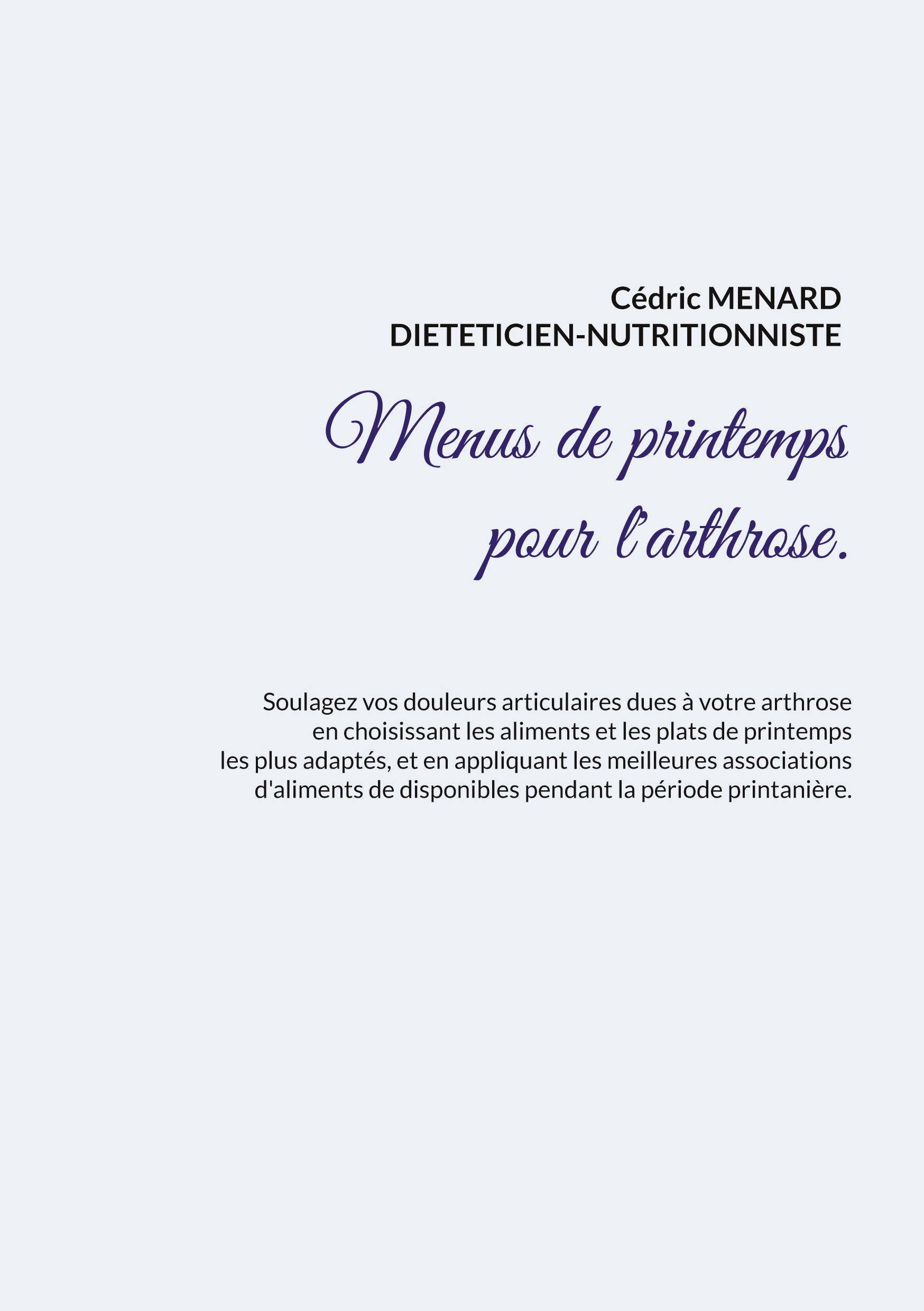 Cédric MENARD
DIETETICIEN-NUTRITIONNISTE

Menus de printemps pour l'arthrose.

Soulagez vos douleurs articulaires dues à votre arthrose en choisissant les aliments et les plats de printemps les plus adaptés, et en appliquant les meilleures associations d'aliments de disponibles pendant la période printanière.